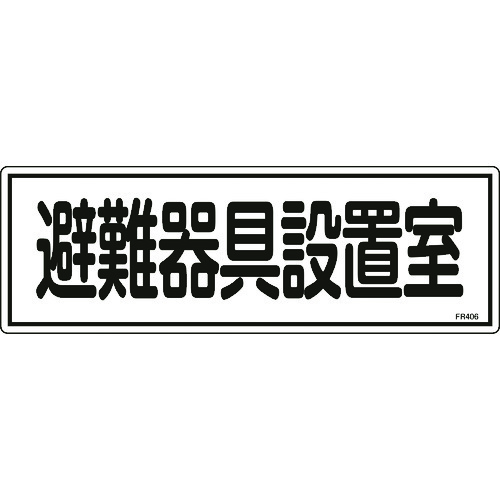 避難器具設置室

FR406